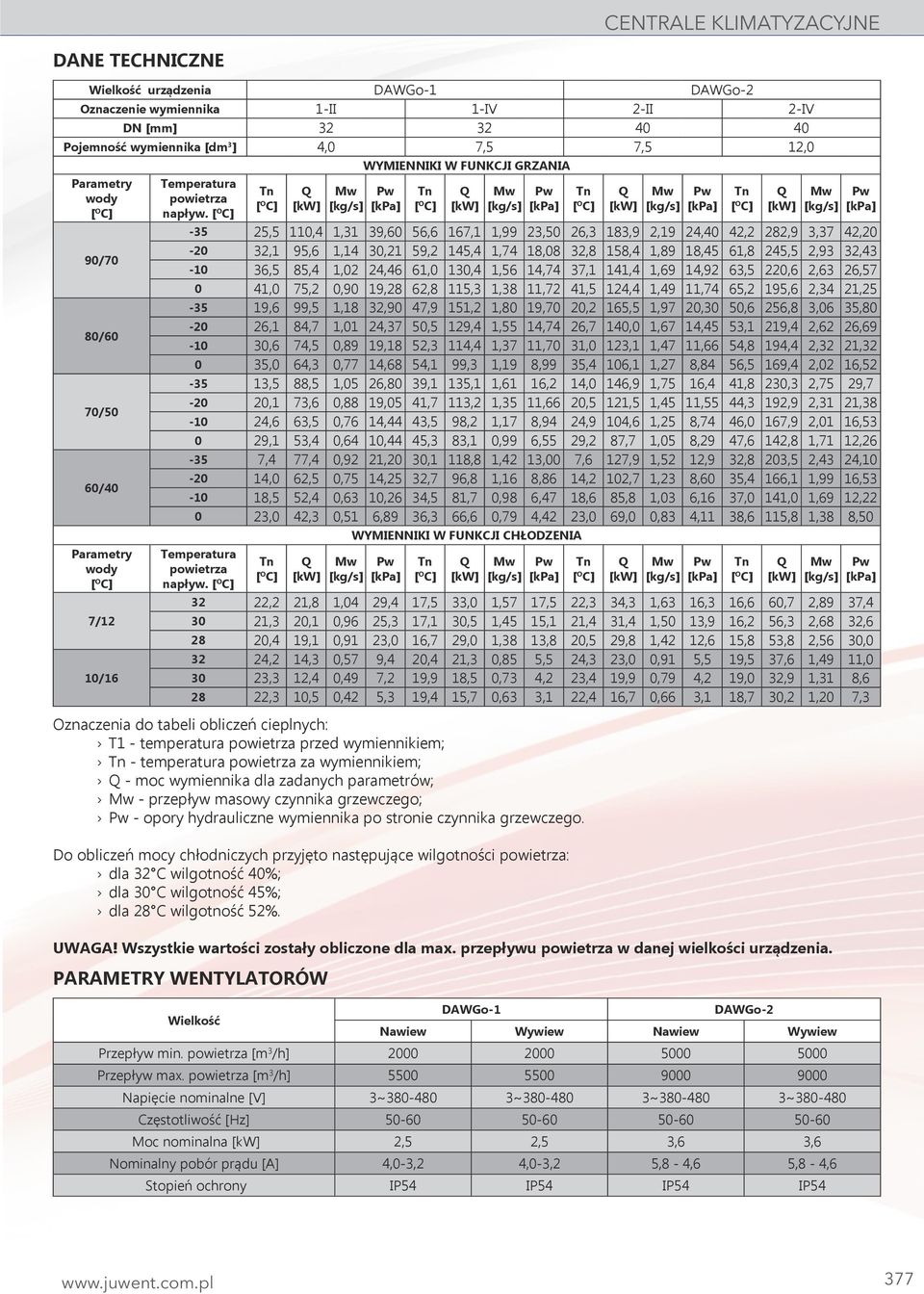 CENTRALE KLIMATYZACYJNE

DANE TECHNICZNE

| Wielkość urządzenia | | DAWGo-1 | | | | | | | | DAWGo-2 | | | | | | | |
|---|---|---|---|---|---|---|---|---|---|---|---|---|---|---|---|---|---|
| Oznaczenie wymiennika | | 1-II | | | | 1-IV | | | | 2-II | | | | 2-IV | | | |
| DN [mm] | | 32 | | | | 32 | | | | 40 | | | | 40 | | | |
| Pojemność wymiennika [dm³] | | 4,0 | | | | 7,5 | | | | 7,5 | | | | 12,0 | | | |
| WYMIENNIKI W FUNKCJI GRZANIA | | | | | | | | | | | | | | | | | |
| Parametry wody [ºC] | Temperatura powietrza napływ. [ºC] | Tn [ºC] | Q [kW] | Mw [kg/s] | Pw [kPa] | Tn [ºC] | Q [kW] | Mw [kg/s] | Pw [kPa] | Tn [ºC] | Q [kW] | Mw [kg/s] | Pw [kPa] | Tn [ºC] | Q [kW] | Mw [kg/s] | Pw [kPa] |
| 90/70 | -35 | 25,5 | 110,4 | 1,31 | 39,60 | 56,6 | 167,1 | 1,99 | 23,50 | 26,3 | 183,9 | 2,19 | 24,40 | 42,2 | 282,9 | 3,37 | 42,20 |
| | -20 | 32,1 | 95,6 | 1,14 | 30,21 | 59,2 | 145,4 | 1,74 | 18,08 | 32,8 | 158,4 | 1,89 | 18,45 | 61,8 | 245,5 | 2,93 | 32,43 |
| | -10 | 36,5 | 85,4 | 1,02 | 24,46 | 61,0 | 130,4 | 1,56 | 14,74 | 37,1 | 141,4 | 1,69 | 14,92 | 63,5 | 220,6 | 2,63 | 26,57 |
| | 0 | 41,0 | 75,2 | 0,90 | 19,28 | 62,8 | 115,3 | 1,38 | 11,72 | 41,5 | 124,4 | 1,49 | 11,74 | 65,2 | 195,6 | 2,34 | 21,25 |
| 80/60 | -35 | 19,6 | 99,5 | 1,18 | 32,90 | 47,9 | 151,2 | 1,80 | 19,70 | 20,2 | 165,5 | 1,97 | 20,30 | 50,6 | 256,8 | 3,06 | 35,80 |
| | -20 | 26,1 | 84,7 | 1,01 | 24,37 | 50,5 | 129,4 | 1,55 | 14,74 | 26,7 | 140,0 | 1,67 | 14,45 | 53,1 | 219,4 | 2,62 | 26,69 |
| | -10 | 30,6 | 74,5 | 0,89 | 19,18 | 52,3 | 114,4 | 1,37 | 11,70 | 31,0 | 123,1 | 1,47 | 11,66 | 54,8 | 194,4 | 2,32 | 21,32 |
| | 0 | 35,0 | 64,3 | 0,77 | 14,68 | 54,1 | 99,3 | 1,19 | 8,99 | 35,4 | 106,1 | 1,27 | 8,84 | 56,5 | 169,4 | 2,02 | 16,52 |
| 70/50 | -35 | 13,5 | 88,5 | 1,05 | 26,80 | 39,1 | 135,1 | 1,61 | 16,2 | 14,0 | 146,9 | 1,75 | 16,4 | 41,8 | 230,3 | 2,75 | 29,7 |
| | -20 | 20,1 | 73,6 | 0,88 | 19,05 | 41,7 | 113,2 | 1,35 | 11,66 | 20,5 | 121,5 | 1,45 | 11,55 | 44,3 | 192,9 | 2,31 | 21,38 |
| | -10 | 24,6 | 63,5 | 0,76 | 14,44 | 43,5 | 98,2 | 1,17 | 8,94 | 24,9 | 104,6 | 1,25 | 8,74 | 46,0 | 167,9 | 2,01 | 16,53 |
| | 0 | 29,1 | 53,4 | 0,64 | 10,44 | 45,3 | 83,1 | 0,99 | 6,55 | 29,2 | 87,7 | 1,05 | 8,29 | 47,6 | 142,8 | 1,71 | 12,26 |
| 60/40 | -35 | 7,4 | 77,4 | 0,92 | 21,20 | 30,1 | 118,8 | 1,42 | 13,00 | 7,6 | 127,9 | 1,52 | 12,9 | 32,8 | 203,5 | 2,43 | 24,10 |
| | -20 | 14,0 | 62,5 | 0,75 | 14,25 | 32,7 | 96,8 | 1,16 | 8,86 | 14,2 | 102,7 | 1,23 | 8,60 | 35,4 | 166,1 | 1,99 | 16,53 |
| | -10 | 18,5 | 52,4 | 0,63 | 10,26 | 34,5 | 81,7 | 0,98 | 6,47 | 18,6 | 85,8 | 1,03 | 6,16 | 37,0 | 141,0 | 1,69 | 12,22 |
| | 0 | 23,0 | 42,3 | 0,51 | 6,89 | 36,3 | 66,6 | 0,79 | 4,42 | 23,0 | 69,0 | 0,83 | 4,11 | 38,6 | 115,8 | 1,38 | 8,50 |
| WYMIENNIKI W FUNKCJI CHŁODZENIA | | | | | | | | | | | | | | | | | |
| Parametry wody [ºC] | Temperatura powietrza napływ. [ºC] | Tn [ºC] | Q [kW] | Mw [kg/s] | Pw [kPa] | Tn [ºC] | Q [kW] | Mw [kg/s] | Pw [kPa] | Tn [ºC] | Q [kW] | Mw [kg/s] | Pw [kPa] | Tn [ºC] | Q [kW] | Mw [kg/s] | Pw [kPa] |
| 7/12 | 32 | 22,2 | 21,8 | 1,04 | 29,4 | 17,5 | 33,0 | 1,57 | 17,5 | 22,3 | 34,3 | 1,63 | 16,3 | 16,6 | 60,7 | 2,89 | 37,4 |
| | 30 | 21,3 | 20,1 | 0,96 | 25,3 | 17,1 | 30,5 | 1,45 | 15,1 | 21,4 | 31,4 | 1,50 | 13,9 | 16,2 | 56,3 | 2,68 | 32,6 |
| | 28 | 20,4 | 19,1 | 0,91 | 23,0 | 16,7 | 29,0 | 1,38 | 13,8 | 20,5 | 29,8 | 1,42 | 12,6 | 15,8 | 53,8 | 2,56 | 30,0 |
| 10/16 | 32 | 24,2 | 14,3 | 0,57 | 9,4 | 20,4 | 21,3 | 0,85 | 5,5 | 24,3 | 23,0 | 0,91 | 5,5 | 19,5 | 37,6 | 1,49 | 11,0 |
| | 30 | 23,3 | 12,4 | 0,49 | 7,2 | 19,9 | 18,5 | 0,73 | 4,2 | 23,4 | 19,9 | 0,79 | 4,2 | 19,0 | 32,9 | 1,31 | 8,6 |
| | 28 | 22,3 | 10,5 | 0,42 | 5,3 | 19,4 | 15,7 | 0,63 | 3,1 | 22,4 | 16,7 | 0,66 | 3,1 | 18,7 | 30,2 | 1,20 | 7,3 |

Oznaczenia do tabeli obliczeń cieplnych:
› T1 - temperatura powietrza przed wymiennikiem;
› Tn - temperatura powietrza za wymiennikiem;
› Q - moc wymiennika dla zadanych parametrów;
› Mw - przepływ masowy czynnika grzewczego;
› Pw - opory hydrauliczne wymiennika po stronie czynnika grzewczego.

Do obliczeń mocy chłodniczych przyjęto następujące wilgotności powietrza:
› dla 32°C wilgotność 40%;
› dla 30°C wilgotność 45%;
› dla 28°C wilgotność 52%.

UWAGA! Wszystkie wartości zostały obliczone dla max. przepływu powietrza w danej wielkości urządzenia.

PARAMETRY WENTYLATORÓW

| Wielkość | DAWGo-1 | | DAWGo-2 | |
|---|---|---|---|---|
| | Nawiew | Wywiew | Nawiew | Wywiew |
| Przepływ min. powietrza [m³/h] | 2000 | 2000 | 5000 | 5000 |
| Przepływ max. powietrza [m³/h] | 5500 | 5500 | 9000 | 9000 |
| Napięcie nominalne [V] | 3~380-480 | 3~380-480 | 3~380-480 | 3~380-480 |
| Częstotliwość [Hz] | 50-60 | 50-60 | 50-60 | 50-60 |
| Moc nominalna [kW] | 2,5 | 2,5 | 3,6 | 3,6 |
| Nominalny pobór prądu [A] | 4,0-3,2 | 4,0-3,2 | 5,8 - 4,6 | 5,8 - 4,6 |
| Stopień ochrony | IP54 | IP54 | IP54 | IP54 |

www.juwent.com.pl
377